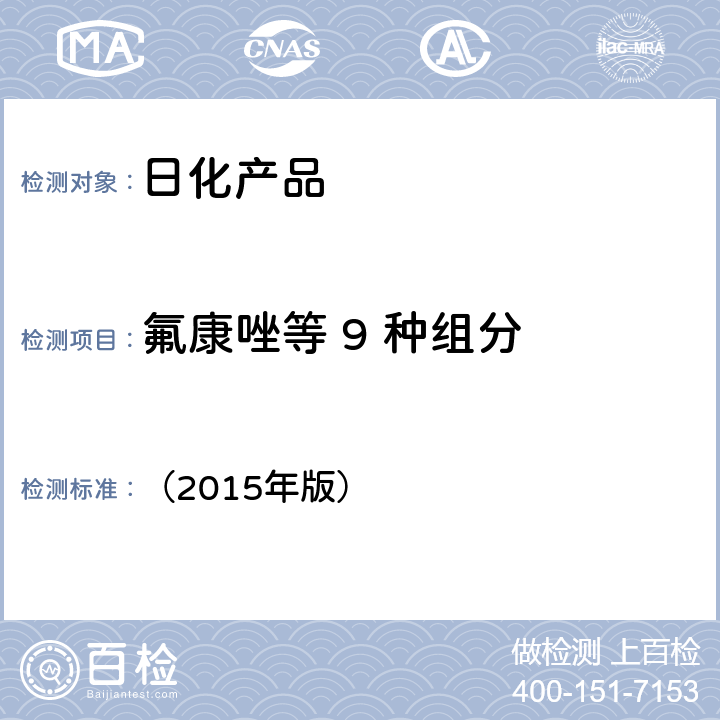 MA CNAS AL ilac-MRA

检测对象： 日化产品

检测项目： 氟康唑等 9 种组分

检测标准： （2015年版）

百检
Baijiantest.com

做检测 上百检
400-151-7153